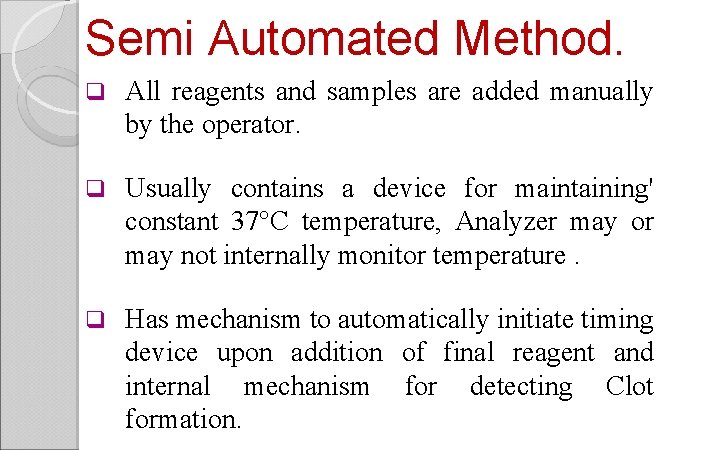 Semi Automated Method.

❑ All reagents and samples are added manually by the operator.

❑ Usually contains a device for maintaining' constant 37°C temperature, Analyzer may or may not internally monitor temperature .

❑ Has mechanism to automatically initiate timing device upon addition of final reagent and internal mechanism for detecting Clot formation.